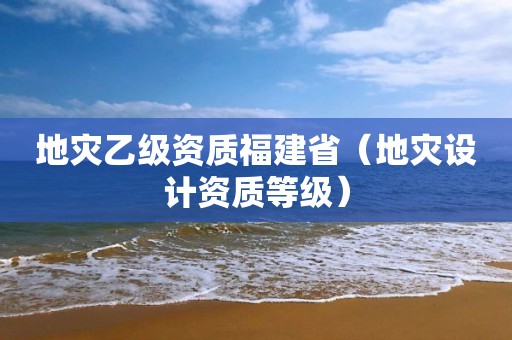 地灾乙级资质福建省（地灾设计资质等级）